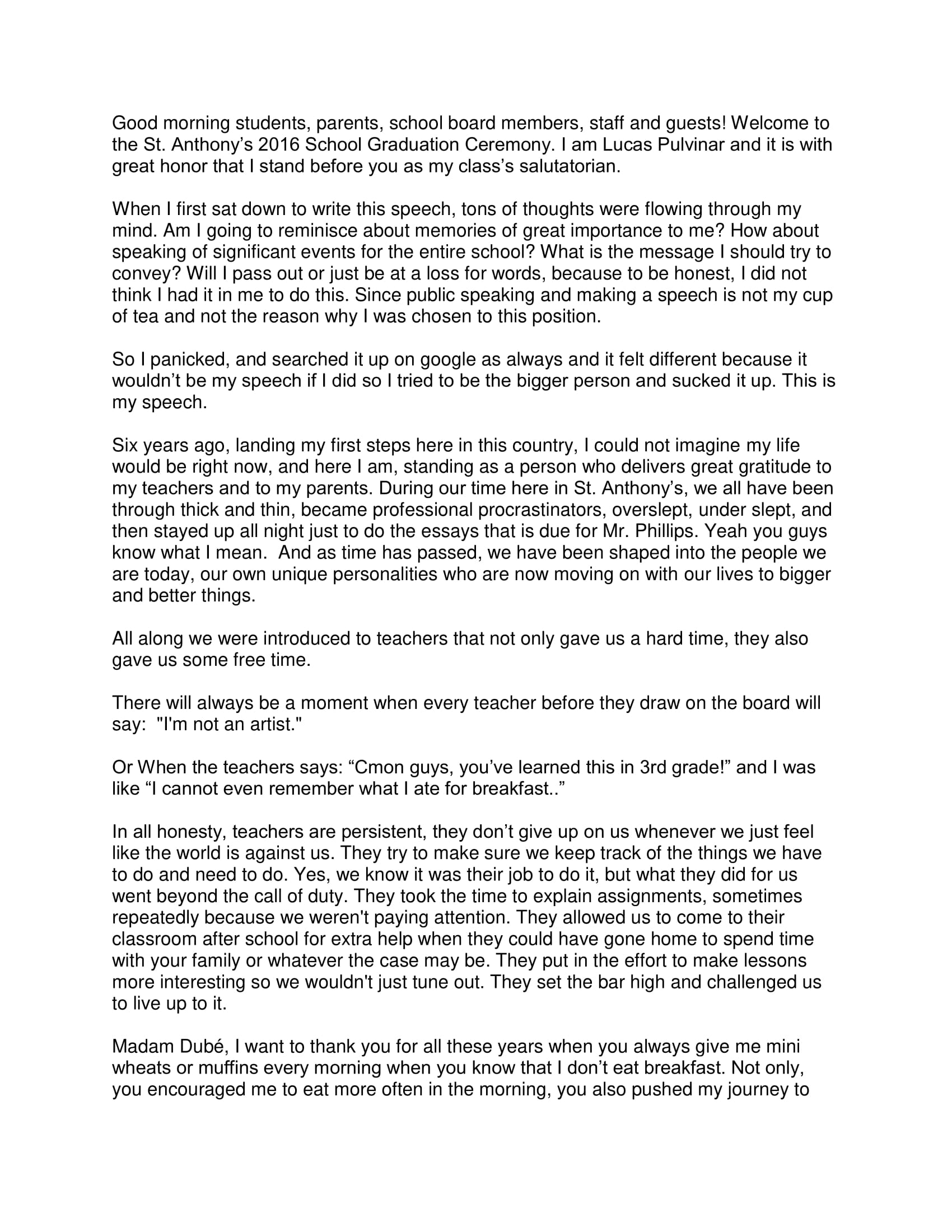 Good morning students, parents, school board members, staff and guests! Welcome to the St. Anthony’s 2016 School Graduation Ceremony. I am Lucas Pulvinar and it is with great honor that I stand before you as my class’s salutatorian.

When I first sat down to write this speech, tons of thoughts were flowing through my mind. Am I going to reminisce about memories of great importance to me? How about speaking of significant events for the entire school? What is the message I should try to convey? Will I pass out or just be at a loss for words, because to be honest, I did not think I had it in me to do this. Since public speaking and making a speech is not my cup of tea and not the reason why I was chosen to this position.

So I panicked, and searched it up on google as always and it felt different because it wouldn’t be my speech if I did so I tried to be the bigger person and sucked it up. This is my speech.

Six years ago, landing my first steps here in this country, I could not imagine my life would be right now, and here I am, standing as a person who delivers great gratitude to my teachers and to my parents. During our time here in St. Anthony’s, we all have been through thick and thin, became professional procrastinators, overslept, under slept, and then stayed up all night just to do the essays that is due for Mr. Phillips. Yeah you guys know what I mean. And as time has passed, we have been shaped into the people we are today, our own unique personalities who are now moving on with our lives to bigger and better things.

All along we were introduced to teachers that not only gave us a hard time, they also gave us some free time.

There will always be a moment when every teacher before they draw on the board will say: "I'm not an artist."

Or When the teachers says: “Cmon guys, you’ve learned this in 3rd grade!” and I was like “I cannot even remember what I ate for breakfast..”

In all honesty, teachers are persistent, they don’t give up on us whenever we just feel like the world is against us. They try to make sure we keep track of the things we have to do and need to do. Yes, we know it was their job to do it, but what they did for us went beyond the call of duty. They took the time to explain assignments, sometimes repeatedly because we weren't paying attention. They allowed us to come to their classroom after school for extra help when they could have gone home to spend time with your family or whatever the case may be. They put in the effort to make lessons more interesting so we wouldn't just tune out. They set the bar high and challenged us to live up to it.

Madam Dubé, I want to thank you for all these years when you always give me mini wheats or muffins every morning when you know that I don’t eat breakfast. Not only, you encouraged me to eat more often in the morning, you also pushed my journey to